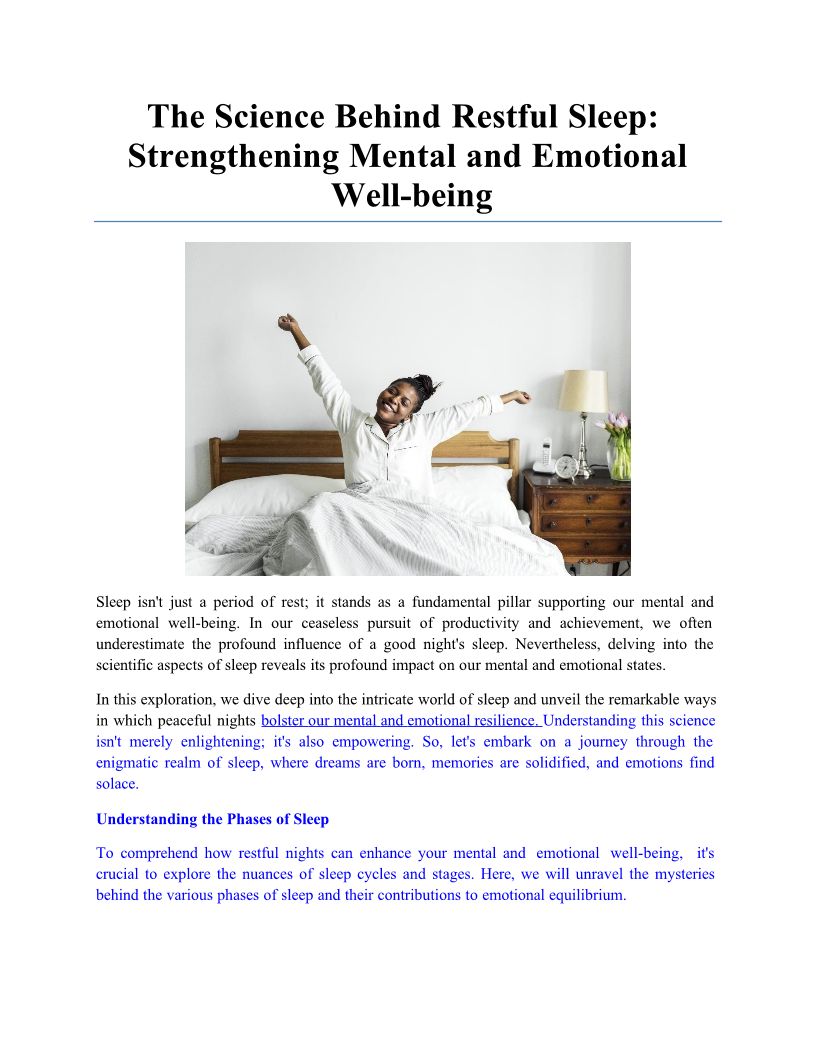 The Science Behind Restful Sleep: Strengthening Mental and Emotional Well-being

Sleep isn't just a period of rest; it stands as a fundamental pillar supporting our mental and emotional well-being. In our ceaseless pursuit of productivity and achievement, we often underestimate the profound influence of a good night's sleep. Nevertheless, delving into the scientific aspects of sleep reveals its profound impact on our mental and emotional states.

In this exploration, we dive deep into the intricate world of sleep and unveil the remarkable ways in which peaceful nights bolster our mental and emotional resilience. Understanding this science isn't merely enlightening; it's also empowering. So, let's embark on a journey through the enigmatic realm of sleep, where dreams are born, memories are solidified, and emotions find solace.

Understanding the Phases of Sleep

To comprehend how restful nights can enhance your mental and emotional well-being, it's crucial to explore the nuances of sleep cycles and stages. Here, we will unravel the mysteries behind the various phases of sleep and their contributions to emotional equilibrium.